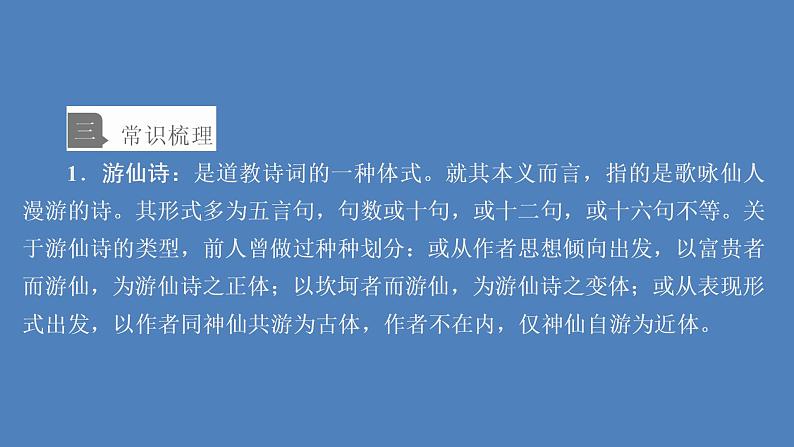 三 常识梳理

1．游仙诗：是道教诗词的一种体式。就其本义而言，指的是歌咏仙人漫游的诗。其形式多为五言句，句数或十句，或十二句，或十六句不等。关于游仙诗的类型，前人曾做过种种划分：或从作者思想倾向出发，以富贵者而游仙，为游仙诗之正体；以坎坷者而游仙，为游仙诗之变体；或从表现形式出发，以作者同神仙共游为古体，作者不在内，仅神仙自游为近体。